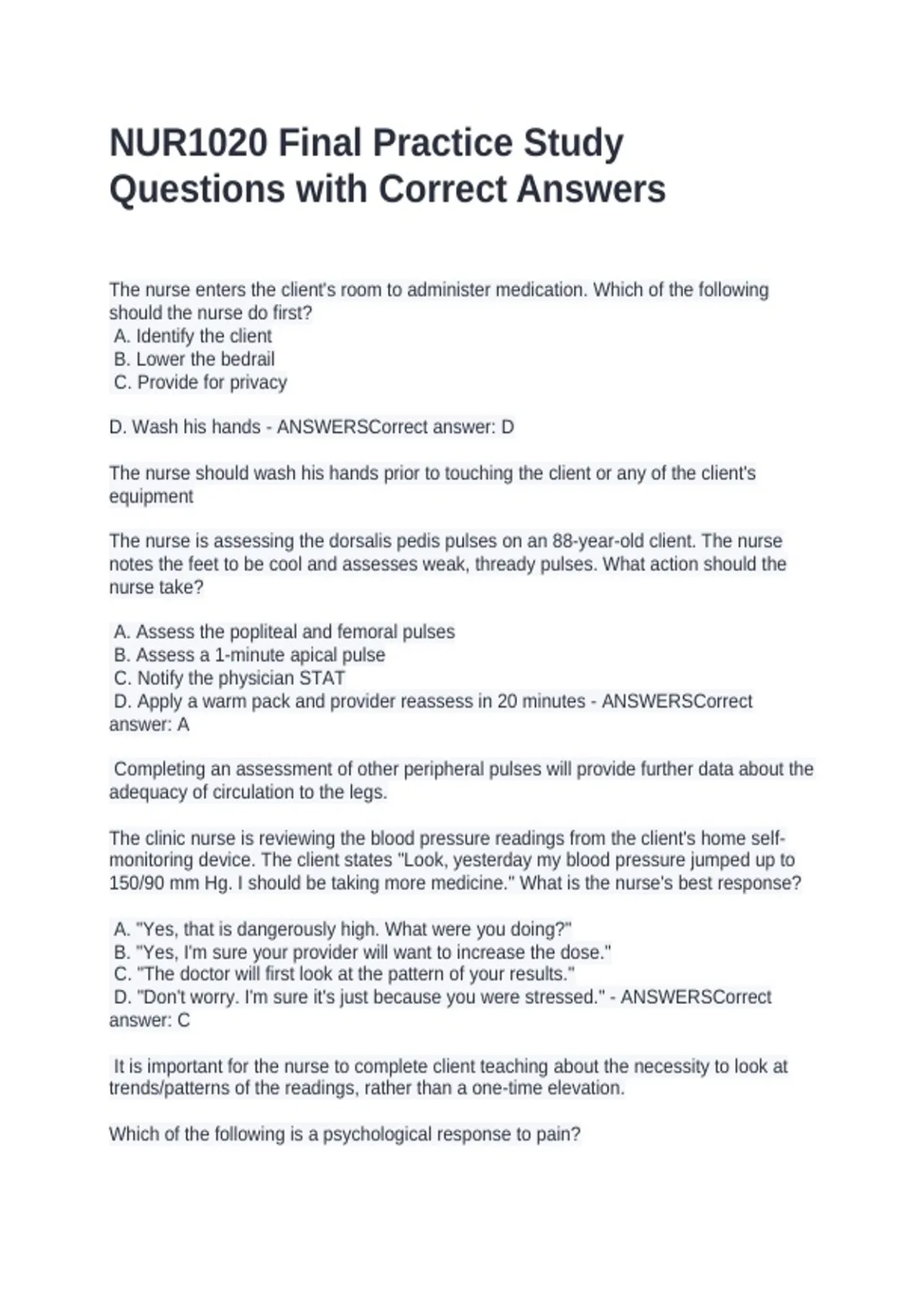 NUR1020 Final Practice Study Questions with Correct Answers

The nurse enters the client's room to administer medication. Which of the following should the nurse do first?
A. Identify the client
B. Lower the bedrail
C. Provide for privacy

D. Wash his hands - ANSWERSCorrect answer: D

The nurse should wash his hands prior to touching the client or any of the client's equipment

The nurse is assessing the dorsalis pedis pulses on an 88-year-old client. The nurse notes the feet to be cool and assesses weak, thready pulses. What action should the nurse take?

A. Assess the popliteal and femoral pulses
B. Assess a 1-minute apical pulse
C. Notify the physician STAT
D. Apply a warm pack and provider reassess in 20 minutes - ANSWERSCorrect answer: A

Completing an assessment of other peripheral pulses will provide further data about the adequacy of circulation to the legs.

The clinic nurse is reviewing the blood pressure readings from the client's home self-monitoring device. The client states "Look, yesterday my blood pressure jumped up to 150/90 mm Hg. I should be taking more medicine." What is the nurse's best response?

A. "Yes, that is dangerously high. What were you doing?"
B. "Yes, I'm sure your provider will want to increase the dose."
C. "The doctor will first look at the pattern of your results."
D. "Don't worry. I'm sure it's just because you were stressed." - ANSWERSCorrect answer: C

It is important for the nurse to complete client teaching about the necessity to look at trends/patterns of the readings, rather than a one-time elevation.

Which of the following is a psychological response to pain?